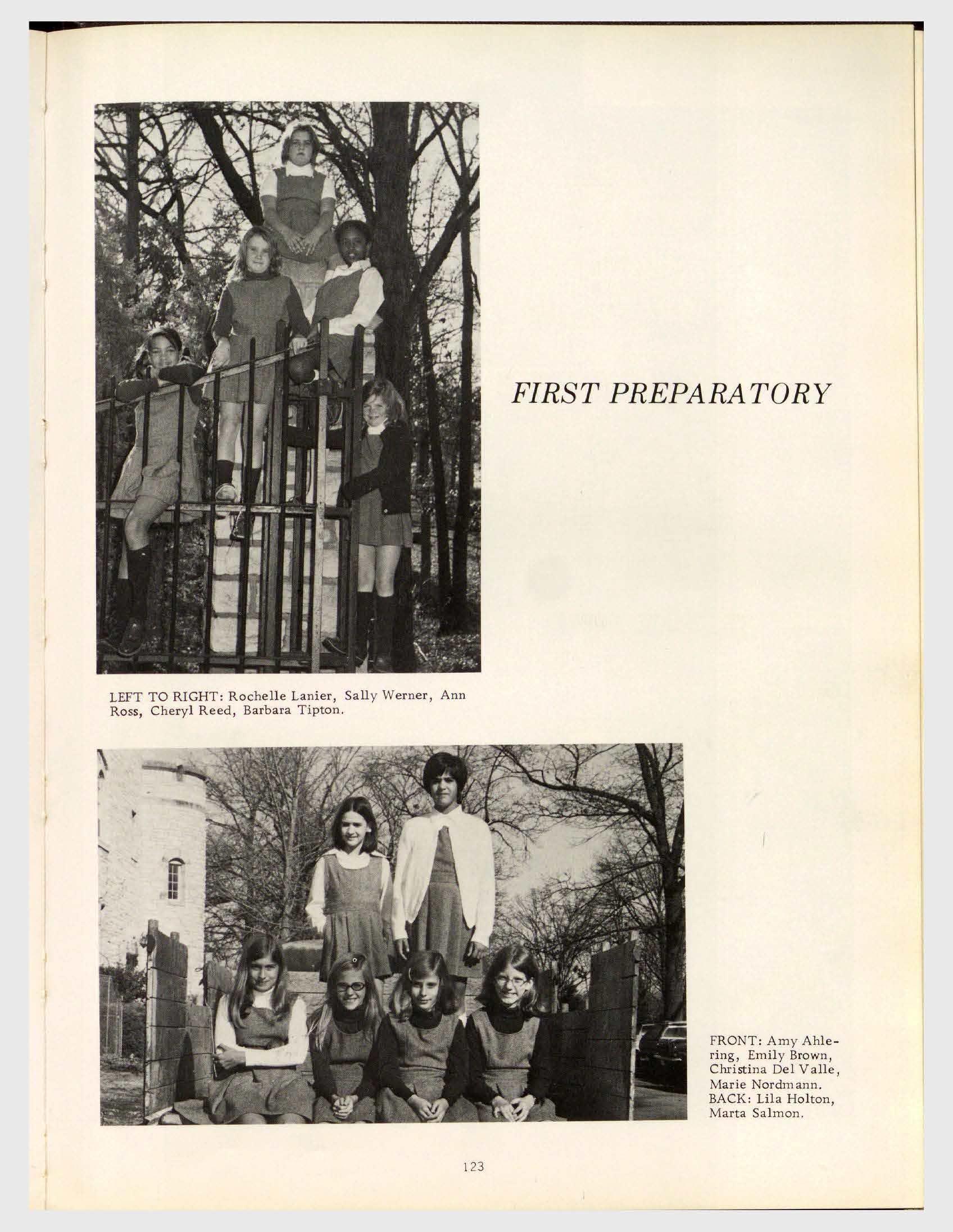 FIRST PREPARATORY

LEFT TO RIGHT: Rochelle Lanier, Sally Werner, Ann Ross, Cheryl Reed, Barbara Tipton.

FRONT: Amy Ahlering, Emily Brown, Christina Del Valle, Marie Nordmann. BACK: Lila Holton, Marta Salmon.

123